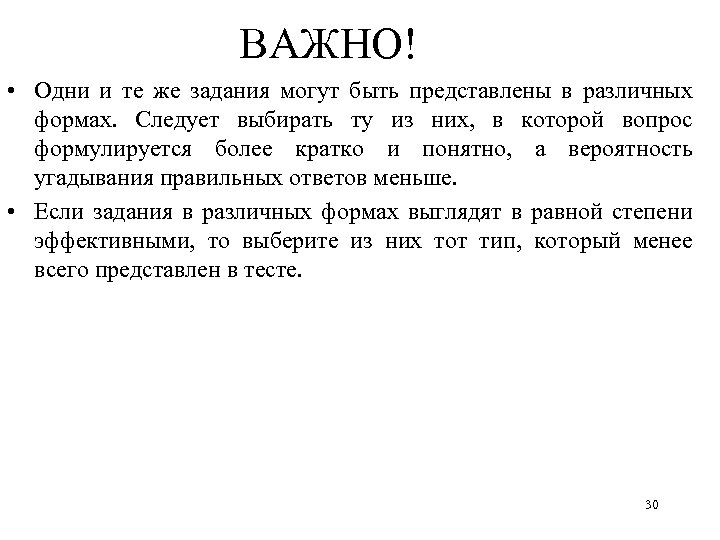 ВАЖНО!

• Одни и те же задания могут быть представлены в различных формах. Следует выбирать ту из них, в которой вопрос формулируется более кратко и понятно, а вероятность угадывания правильных ответов меньше.

• Если задания в различных формах выглядят в равной степени эффективными, то выберите из них тот тип, который менее всего представлен в тесте.

30